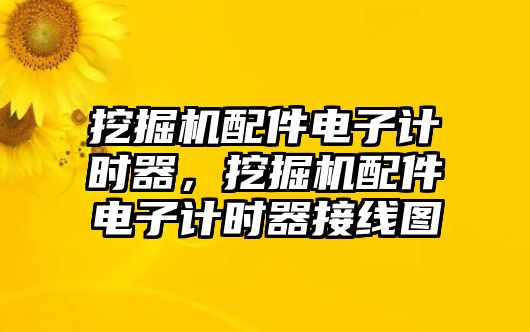 挖掘机配件电子计时器，挖掘机配件电子计时器接线图